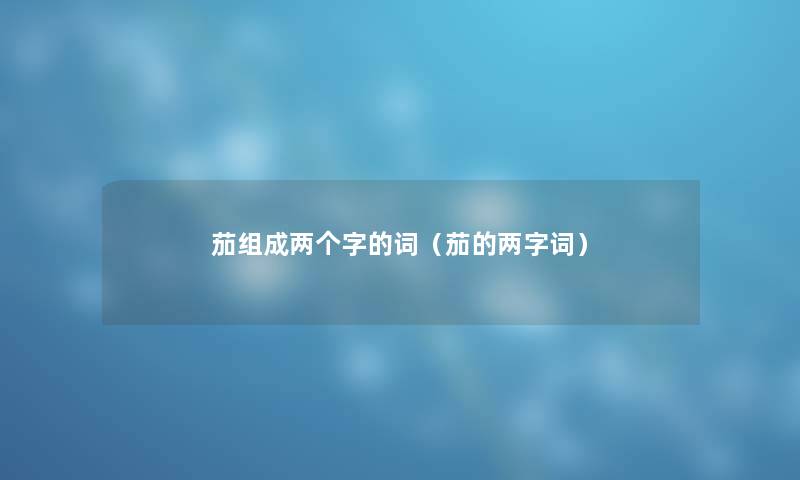 茄组成两个字的词（茄的两字词）